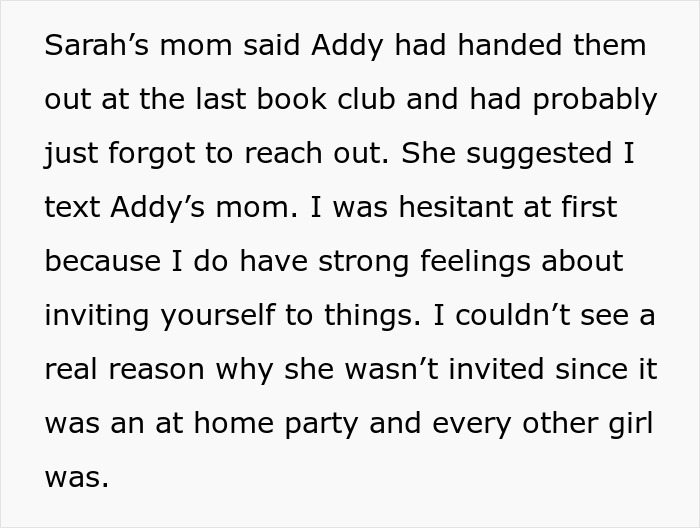 Sarah’s mom said Addy had handed them out at the last book club and had probably just forgot to reach out. She suggested I text Addy’s mom. I was hesitant at first because I do have strong feelings about inviting yourself to things. I couldn’t see a real reason why she wasn’t invited since it was an at home party and every other girl was.